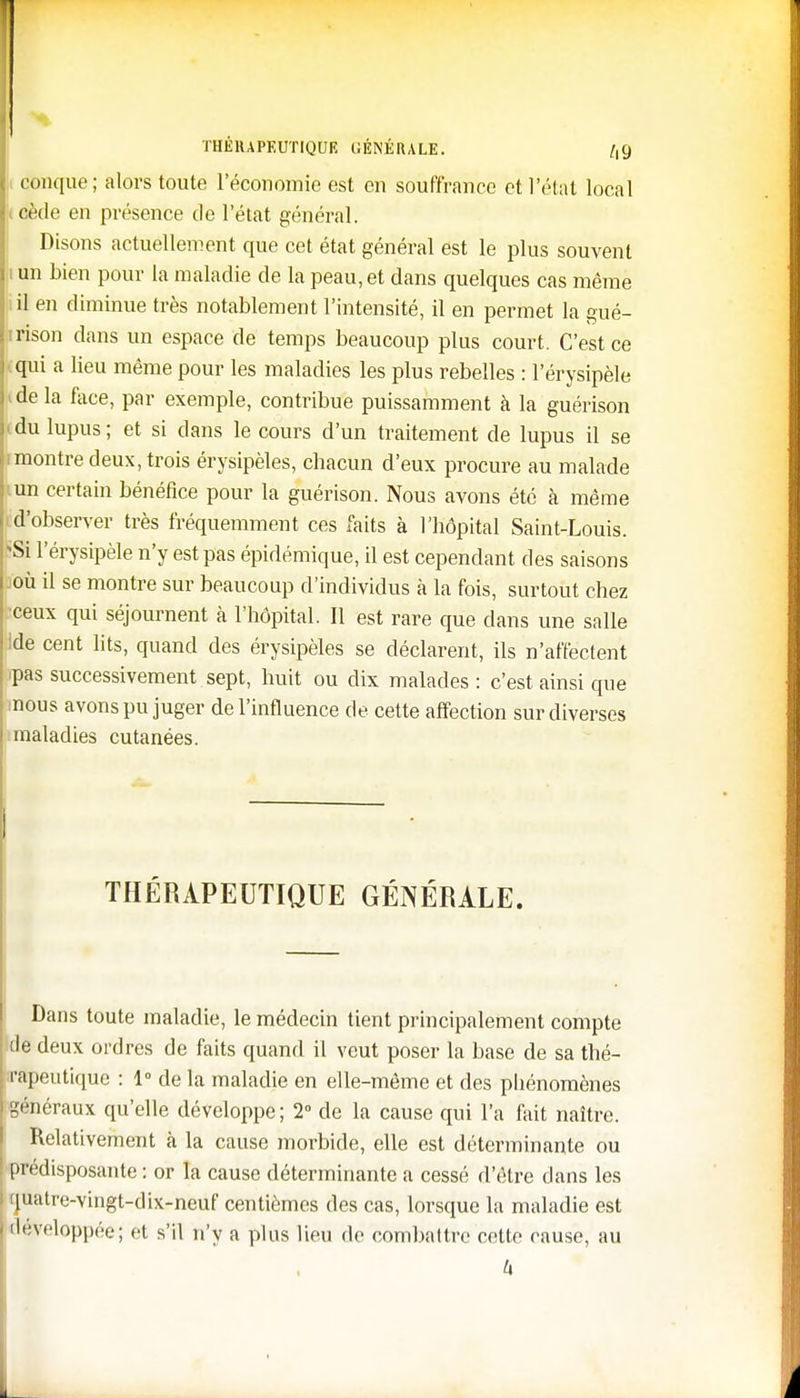 THÉRAPEUTIQUE GÉNÉRALE. 49

conque; alors toute l'économie est en souffrance et l'état local cède en présence de l'état général.

Disons actuellement que cet état général est le plus souvent un bien pour la maladie de la peau, et dans quelques cas même il en diminue très notablement l'intensité, il en permet la guérison dans un espace de temps beaucoup plus court. C'est ce qui a lieu même pour les maladies les plus rebelles : l'érysipèle de la face, par exemple, contribue puissamment à la guérison du lupus; et si dans le cours d'un traitement de lupus il se montre deux, trois érysipèles, chacun d'eux procure au malade un certain bénéfice pour la guérison. Nous avons été à même d'observer très fréquemment ces faits à l'hôpital Saint-Louis. Si l'érysipèle n'y est pas épidémique, il est cependant des saisons où il se montre sur beaucoup d'individus à la fois, surtout chez ceux qui séjournent à l'hôpital. Il est rare que dans une salle de cent lits, quand des érysipèles se déclarent, ils n'affectent pas successivement sept, huit ou dix malades : c'est ainsi que nous avons pu juger de l'influence de cette affection sur diverses maladies cutanées.

THÉRAPEUTIQUE GÉNÉRALE.

Dans toute maladie, le médecin tient principalement compte de deux ordres de faits quand il veut poser la base de sa thérapeutique : 1° de la maladie en elle-même et des phénomènes généraux qu'elle développe; 2° de la cause qui l'a fait naître.

Relativement à la cause morbide, elle est déterminante ou prédisposante : or la cause déterminante a cessé d'être dans les quatre-vingt-dix-neuf centièmes des cas, lorsque la maladie est développée; et s'il n'y a plus lieu de combattre cette cause, au

4